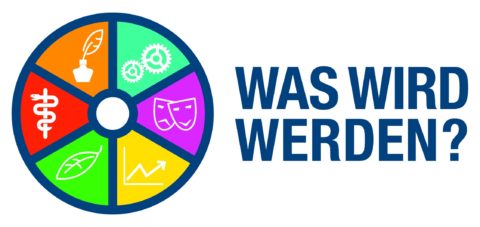 WAS WIRD WERDEN?